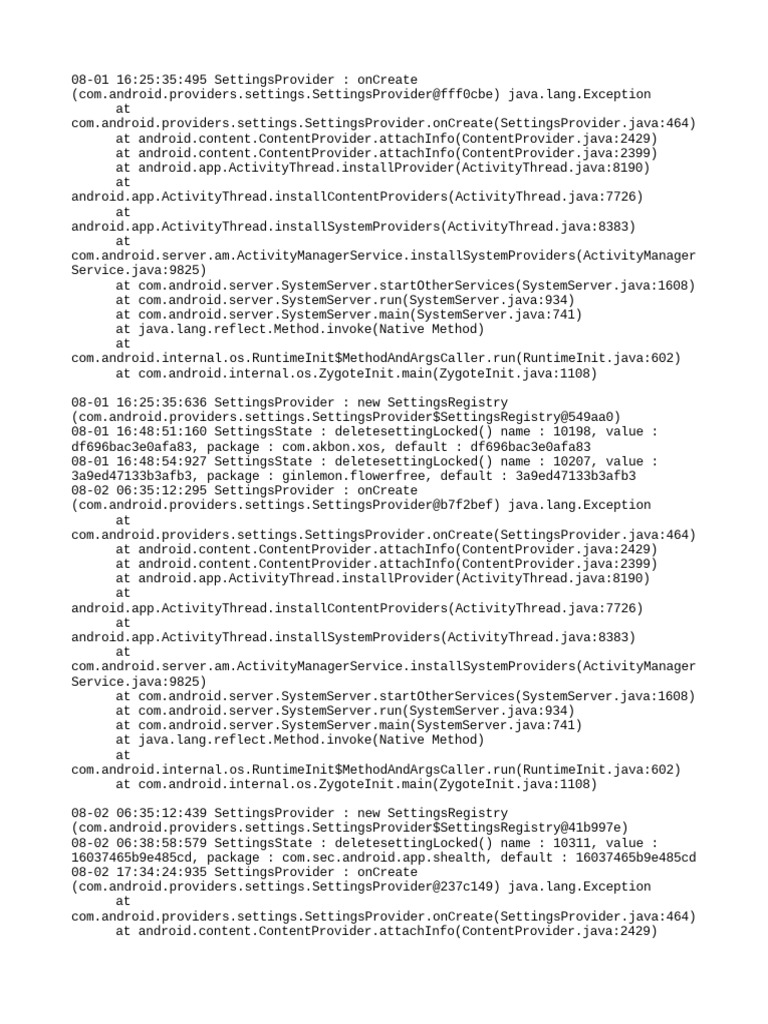 08-01 16:25:35:495 SettingsProvider : onCreate (com.android.providers.settings.SettingsProvider@fff0cbe) java.lang.Exception
at
com.android.providers.settings.SettingsProvider.onCreate(SettingsProvider.java:464)
at android.content.ContentProvider.attachInfo(ContentProvider.java:2429)
at android.content.ContentProvider.attachInfo(ContentProvider.java:2399)
at android.app.ActivityThread.installProvider(ActivityThread.java:8190)
at
android.app.ActivityThread.installContentProviders(ActivityThread.java:7726)
at
android.app.ActivityThread.installSystemProviders(ActivityThread.java:8383)
at
com.android.server.am.ActivityManagerService.installSystemProviders(ActivityManagerService.java:9825)
at com.android.server.SystemServer.startOtherServices(SystemServer.java:1608)
at com.android.server.SystemServer.run(SystemServer.java:934)
at com.android.server.SystemServer.main(SystemServer.java:741)
at java.lang.reflect.Method.invoke(Native Method)
at
com.android.internal.os.RuntimeInit$MethodAndArgsCaller.run(RuntimeInit.java:602)
at com.android.internal.os.ZygoteInit.main(ZygoteInit.java:1108)

08-01 16:25:35:636 SettingsProvider : new SettingsRegistry (com.android.providers.settings.SettingsProvider$SettingsRegistry@549aa0)
08-01 16:48:51:160 SettingsState : deletesettingLocked() name : 10198, value : df696bac3e0afa83, package : com.akbon.xos, default : df696bac3e0afa83
08-01 16:48:54:927 SettingsState : deletesettingLocked() name : 10207, value : 3a9ed47133b3afb3, package : ginlemon.flowerfree, default : 3a9ed47133b3afb3
08-02 06:35:12:295 SettingsProvider : onCreate (com.android.providers.settings.SettingsProvider@b7f2bef) java.lang.Exception
at
com.android.providers.settings.SettingsProvider.onCreate(SettingsProvider.java:464)
at android.content.ContentProvider.attachInfo(ContentProvider.java:2429)
at android.content.ContentProvider.attachInfo(ContentProvider.java:2399)
at android.app.ActivityThread.installProvider(ActivityThread.java:8190)
at
android.app.ActivityThread.installContentProviders(ActivityThread.java:7726)
at
android.app.ActivityThread.installSystemProviders(ActivityThread.java:8383)
at
com.android.server.am.ActivityManagerService.installSystemProviders(ActivityManagerService.java:9825)
at com.android.server.SystemServer.startOtherServices(SystemServer.java:1608)
at com.android.server.SystemServer.run(SystemServer.java:934)
at com.android.server.SystemServer.main(SystemServer.java:741)
at java.lang.reflect.Method.invoke(Native Method)
at
com.android.internal.os.RuntimeInit$MethodAndArgsCaller.run(RuntimeInit.java:602)
at com.android.internal.os.ZygoteInit.main(ZygoteInit.java:1108)

08-02 06:35:12:439 SettingsProvider : new SettingsRegistry (com.android.providers.settings.SettingsProvider$SettingsRegistry@41b997e)
08-02 06:38:58:579 SettingsState : deletesettingLocked() name : 10311, value : 16037465b9e485cd, package : com.sec.android.app.shealth, default : 16037465b9e485cd
08-02 17:34:24:935 SettingsProvider : onCreate (com.android.providers.settings.SettingsProvider@237c149) java.lang.Exception
at
com.android.providers.settings.SettingsProvider.onCreate(SettingsProvider.java:464)
at android.content.ContentProvider.attachInfo(ContentProvider.java:2429)